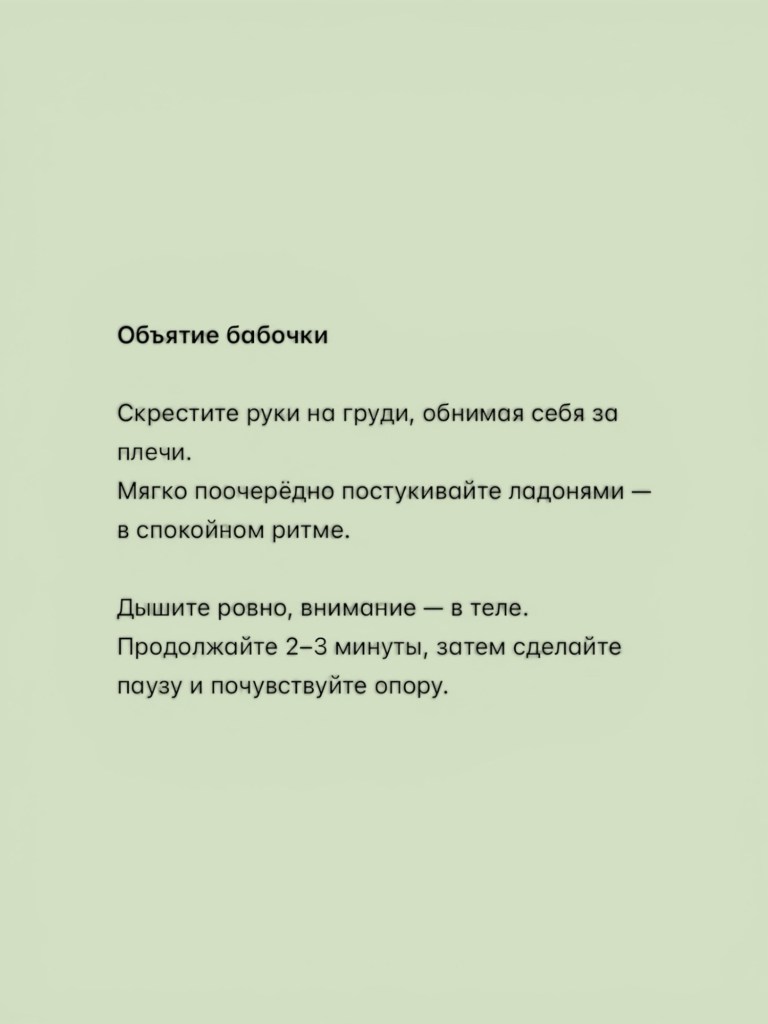 Объятие бабочки

Скрестите руки на груди, обнимая себя за плечи.
Мягко поочерёдно постукивайте ладонями — в спокойном ритме.

Дышите ровно, внимание — в теле.
Продолжайте 2–3 минуты, затем сделайте паузу и почувствуйте опору.